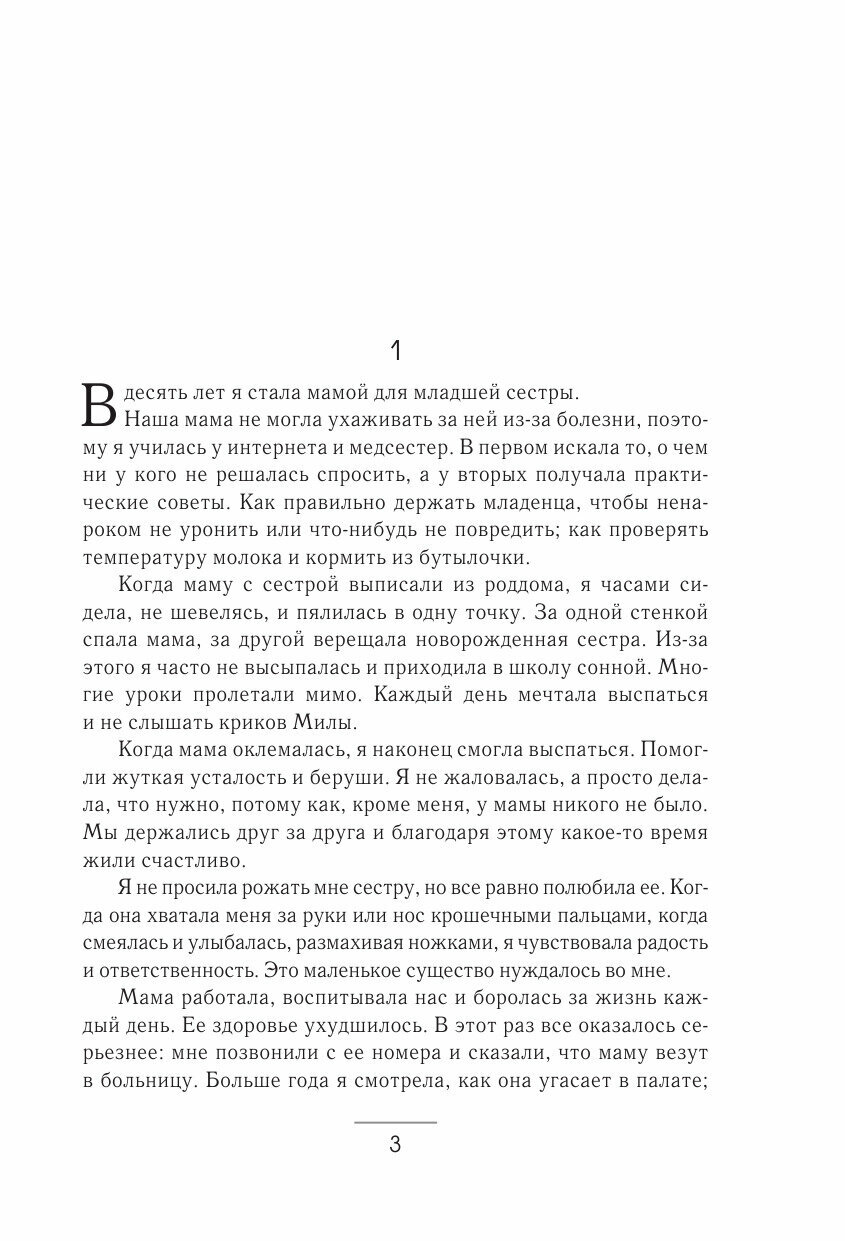 1

В десять лет я стала мамой для младшей сестры.

Наша мама не могла ухаживать за ней из-за болезни, поэтому я училась у интернета и медсестер. В первом искала то, о чем ни у кого не решалась спросить, а у вторых получала практические советы. Как правильно держать младенца, чтобы ненароком не уронить или что-нибудь не повредить; как проверять температуру молока и кормить из бутылочки.

Когда маму с сестрой выписали из роддома, я часами сидела, не шевелясь, и пялилась в одну точку. За одной стенкой спала мама, за другой верещала новорожденная сестра. Из-за этого я часто не высыпалась и приходила в школу сонной. Многие уроки пролетали мимо. Каждый день мечтала выспаться и не слышать криков Милы.

Когда мама оклемалась, я наконец смогла выспаться. Помогли жуткая усталость и беруши. Я не жаловалась, а просто делала, что нужно, потому как, кроме меня, у мамы никого не было. Мы держались друг за друга и благодаря этому какое-то время жили счастливо.

Я не просила рожать мне сестру, но все равно полюбила ее. Когда она хватала меня за руки или нос крошечными пальцами, когда смеялась и улыбалась, размахивая ножками, я чувствовала радость и ответственность. Это маленькое существо нуждалось во мне.

Мама работала, воспитывала нас и боролась за жизнь каждый день. Ее здоровье ухудшилось. В этот раз все оказалось серьезнее: мне позвонили с ее номера и сказали, что маму везут в больницу. Больше года я смотрела, как она угасает в палате;

3